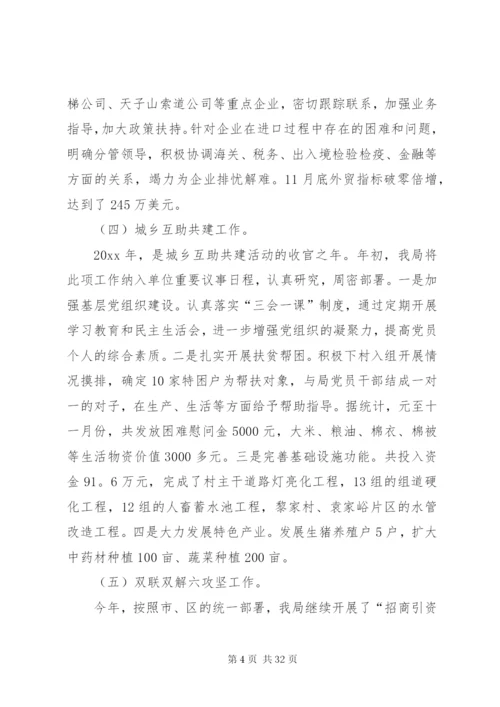 梯公司、天子山索道公司等重点企业，密切跟踪联系，加强业务指导，加大政策扶持。针对企业在进口过程中存在的困难和问题，明确分管领导，积极协调海关、税务、出入境检验检疫、金融等方面的关系，竭力为企业排忧解难。11月底外贸指标破零倍增，达到了245万美元。

（四）城乡互助共建工作。

20xx年，是城乡互助共建活动的收官之年。年初，我局将此项工作纳入单位重要议事日程，认真研究，周密部署。一是加强基层党组织建设。认真落实“三会一课”制度，通过定期开展学习教育和民主生活会，进一步增强党组织的凝聚力，提高党员个人的综合素质。二是扎实开展扶贫帮困。积极下村入组开展情况摸排，确定10家特困户为帮扶对象，与局党员干部结成一对一的对子，在生产、生活等方面给予帮助指导。据统计，元至十一月份，共发放困难慰问金5000元，大米、粮油、棉衣、棉被等生活物资价值3000多元。三是完善基础设施功能。共投入资金91。6万元，完成了村主干道路灯亮化工程，13组的组道硬化工程，12组的人畜蓄水池工程，黎家村、袁家峪片区的水管改造工程。四是大力发展特色产业。发展生猪养殖户5户，扩大中药材种植100亩、蔬菜种植200亩。

（五）双联双解六攻坚工作。

今年，按照市、区的统一部署，我局继续开展了“招商引资

第4页 共32页